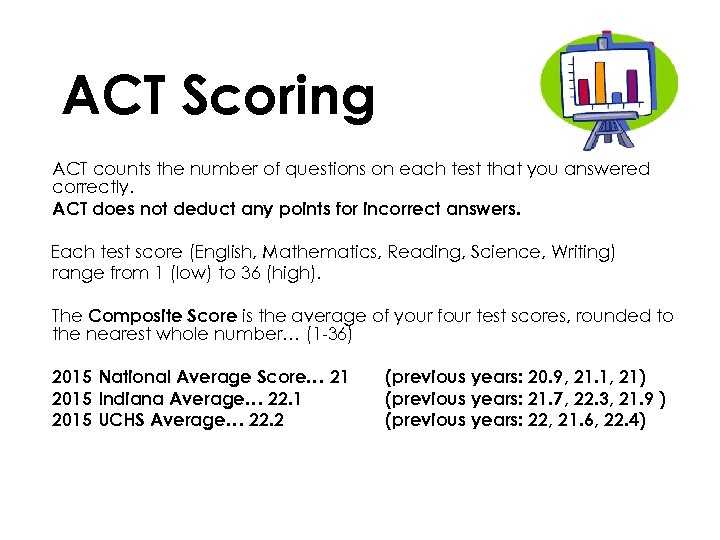 ACT Scoring

ACT counts the number of questions on each test that you answered correctly.
ACT does not deduct any points for incorrect answers.

Each test score (English, Mathematics, Reading, Science, Writing) range from 1 (low) to 36 (high).

The Composite Score is the average of your four test scores, rounded to the nearest whole number… (1-36)

2015 National Average Score… 21 (previous years: 20.9, 21.1, 21)
2015 Indiana Average… 22.1 (previous years: 21.7, 22.3, 21.9 )
2015 UCHS Average… 22.2 (previous years: 22, 21.6, 22.4)